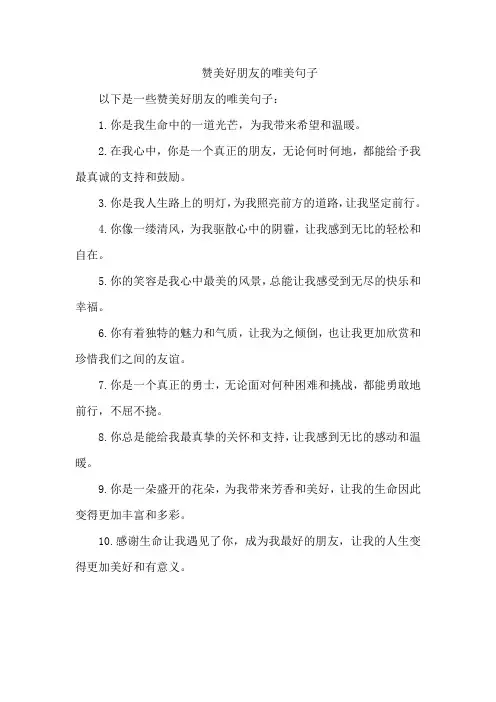 赞美好朋友的唯美句子

以下是一些赞美好朋友的唯美句子：

1.你是我生命中的一道光芒，为我带来希望和温暖。

2.在我心中，你是一个真正的朋友，无论何时何地，都能给予我最真诚的支持和鼓励。

3.你是我人生路上的明灯，为我照亮前方的道路，让我坚定前行。

4.你像一缕清风，为我驱散心中的阴霾，让我感到无比的轻松和自在。

5.你的笑容是我心中最美的风景，总能让我感受到无尽的快乐和幸福。

6.你有着独特的魅力和气质，让我为之倾倒，也让我更加欣赏和珍惜我们之间的友谊。

7.你是一个真正的勇士，无论面对何种困难和挑战，都能勇敢地前行，不屈不挠。

8.你总是能给我最真挚的关怀和支持，让我感到无比的感动和温暖。

9.你是一朵盛开的花朵，为我带来芳香和美好，让我的生命因此变得更加丰富和多彩。

10.感谢生命让我遇见了你，成为我最好的朋友，让我的人生变得更加美好和有意义。